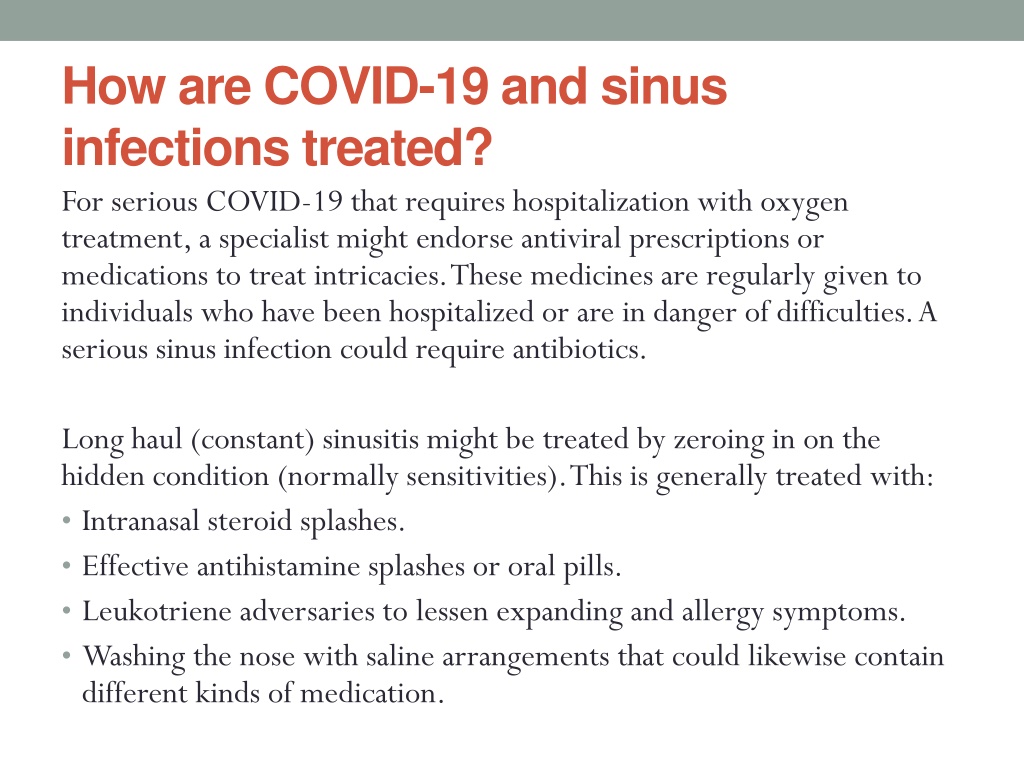 How are COVID-19 and sinus infections treated?

For serious COVID-19 that requires hospitalization with oxygen treatment, a specialist might endorse antiviral prescriptions or medications to treat intricacies. These medicines are regularly given to individuals who have been hospitalized or are in danger of difficulties. A serious sinus infection could require antibiotics.

Long haul (constant) sinusitis might be treated by zeroing in on the hidden condition (normally sensitivities). This is generally treated with:

• Intranasal steroid splashes.
• Effective antihistamine splashes or oral pills.
• Leukotriene adversaries to lessen expanding and allergy symptoms.
• Washing the nose with saline arrangements that could likewise contain different kinds of medication.